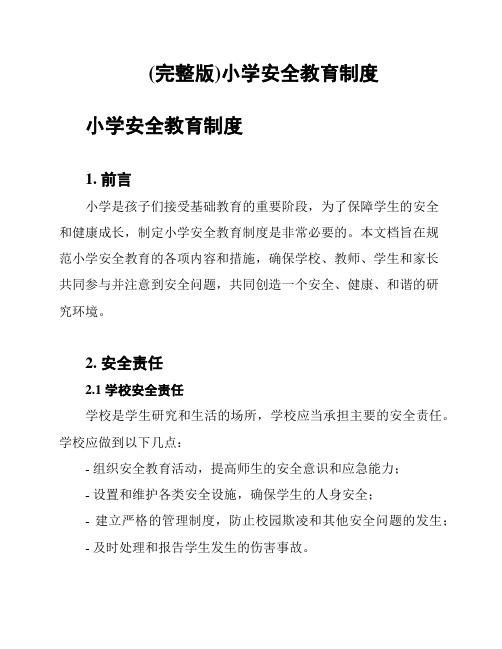 (完整版)小学安全教育制度

小学安全教育制度

1. 前言

小学是孩子们接受基础教育的重要阶段，为了保障学生的安全和健康成长，制定小学安全教育制度是非常必要的。本文档旨在规范小学安全教育的各项内容和措施，确保学校、教师、学生和家长共同参与并注意到安全问题，共同创造一个安全、健康、和谐的研究环境。

2. 安全责任

2.1 学校安全责任

学校是学生研究和生活的场所，学校应当承担主要的安全责任。学校应做到以下几点：

- 组织安全教育活动，提高师生的安全意识和应急能力；

- 设置和维护各类安全设施，确保学生的人身安全；

- 建立严格的管理制度，防止校园欺凌和其他安全问题的发生；

- 及时处理和报告学生发生的伤害事故。